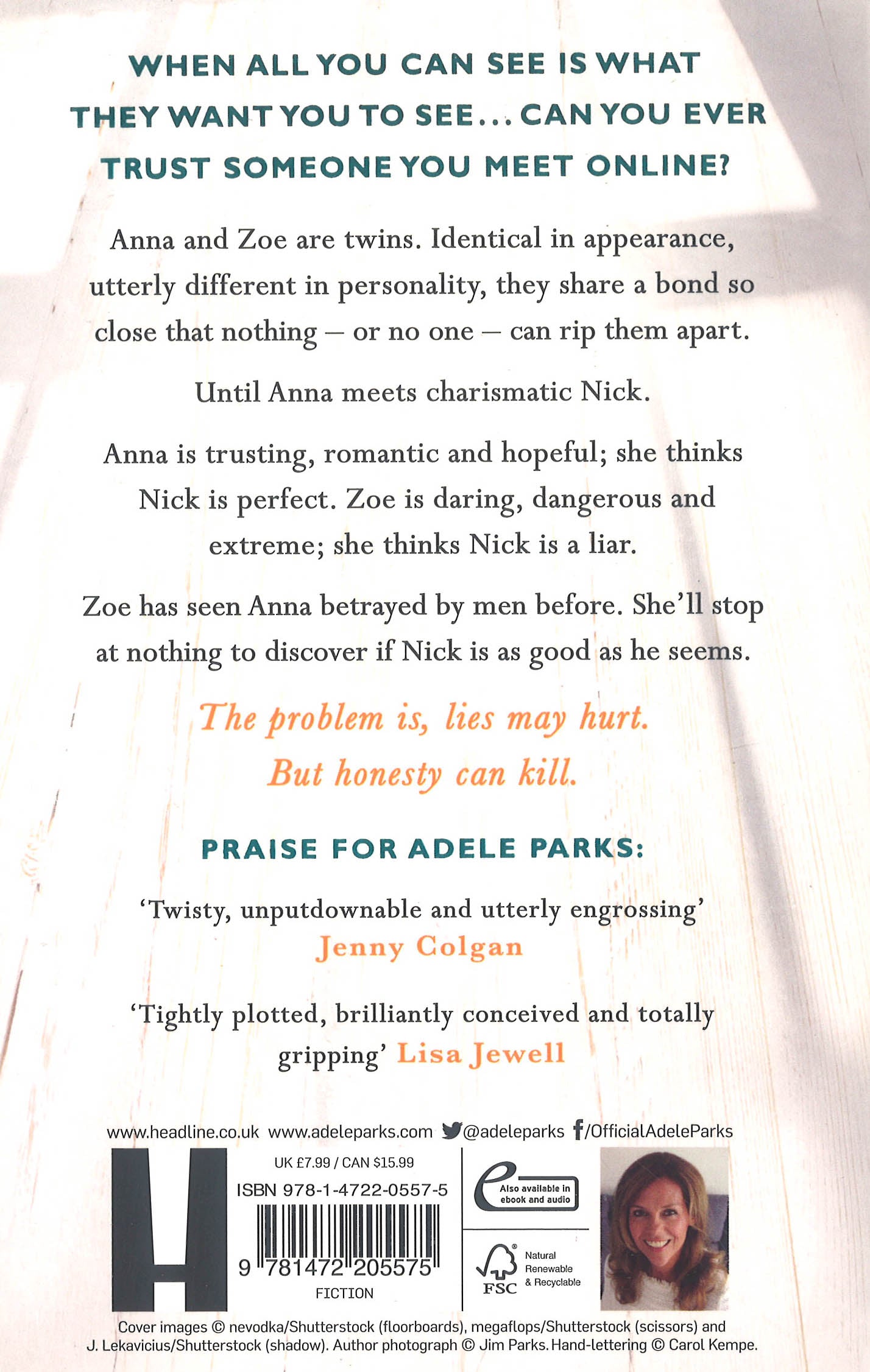 WHEN ALL YOU CAN SEE IS WHAT THEY WANT YOU TO SEE... CAN YOU EVER TRUST SOMEONE YOU MEET ONLINE?

Anna and Zoe are twins. Identical in appearance, utterly different in personality, they share a bond so close that nothing – or no one – can rip them apart.

Until Anna meets charismatic Nick.

Anna is trusting, romantic and hopeful; she thinks Nick is perfect. Zoe is daring, dangerous and extreme; she thinks Nick is a liar.

Zoe has seen Anna betrayed by men before. She'll stop at nothing to discover if Nick is as good as he seems.

The problem is, lies may hurt.
But honesty can kill.

PRAISE FOR ADELE PARKS:

'Twisty, unputdownable and utterly engrossing'
Jenny Colgan

'Tightly plotted, brilliantly conceived and totally gripping' Lisa Jewell

www.headline.co.uk www.adeleparks.com @adeleparks /OfficialAdeleParks

H

UK £7.99 / CAN $15.99
ISBN 978-1-4722-0557-5
9 781472 205575
FICTION

Also available in ebook and audio

FSC
Natural Renewable & Recyclable

Cover images © nevodka/Shutterstock (floorboards), megaflops/Shutterstock (scissors) and J. Lekavicius/Shutterstock (shadow). Author photograph © Jim Parks. Hand-lettering © Carol Kempe.